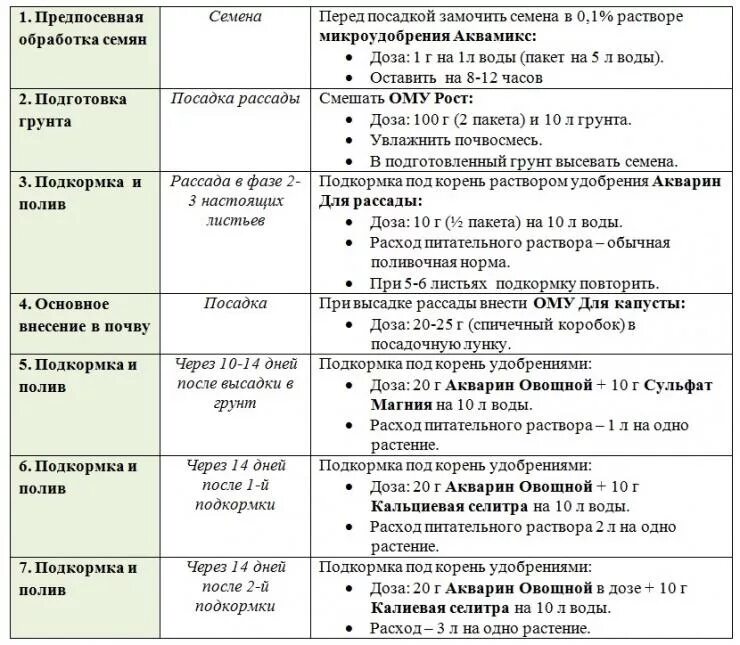 | | | |
|---|---|---|
| 1. Предпосевная обработка семян | Семена | Перед посадкой замочить семена в 0,1% растворе микроудобрения Аквамикс: • Доза: 1 г на 1л воды (пакет на 5 л воды). • Оставить на 8-12 часов |
| 2. Подготовка грунта | Посадка рассады | Смешать ОМУ Рост: • Доза: 100 г (2 пакета) и 10 л грунта. • Увлажнить почвосмесь. • В подготовленный грунт высевать семена. |
| 3. Подкормка и полив | Рассада в фазе 2-3 настоящих листьев | Подкормка под корень раствором удобрения Акварин Для рассады: • Доза: 10 г (½ пакета) на 10 л воды. • Расход питательного раствора – обычная поливочная норма. • При 5-6 листьях подкормку повторить. |
| 4. Основное внесение в почву | Посадка | При высадке рассады внести ОМУ Для капусты: • Доза: 20-25 г (спичечный коробок) в посадочную лунку. |
| 5. Подкормка и полив | Через 10-14 дней после высадки в грунт | Подкормка под корень удобрениями: • Доза: 20 г Акварин Овощной + 10 г Сульфат Магния на 10 л воды. • Расход питательного раствора – 1 л на одно растение. |
| 6. Подкормка и полив | Через 14 дней после 1-й подкормки | Подкормка под корень удобрениями: • Доза: 20 г Акварин Овощной + 10 г Кальциевая селитра на 10 л воды. • Расход питательного раствора 2 л на одно растение. |
| 7. Подкормка и полив | Через 14 дней после 2-й подкормки | Подкормка под корень удобрениями: • Доза: 20 г Акварин Овощной в дозе + 10 г Калиевая селитра на 10 л воды. • Расход – 3 л на одно растение. |